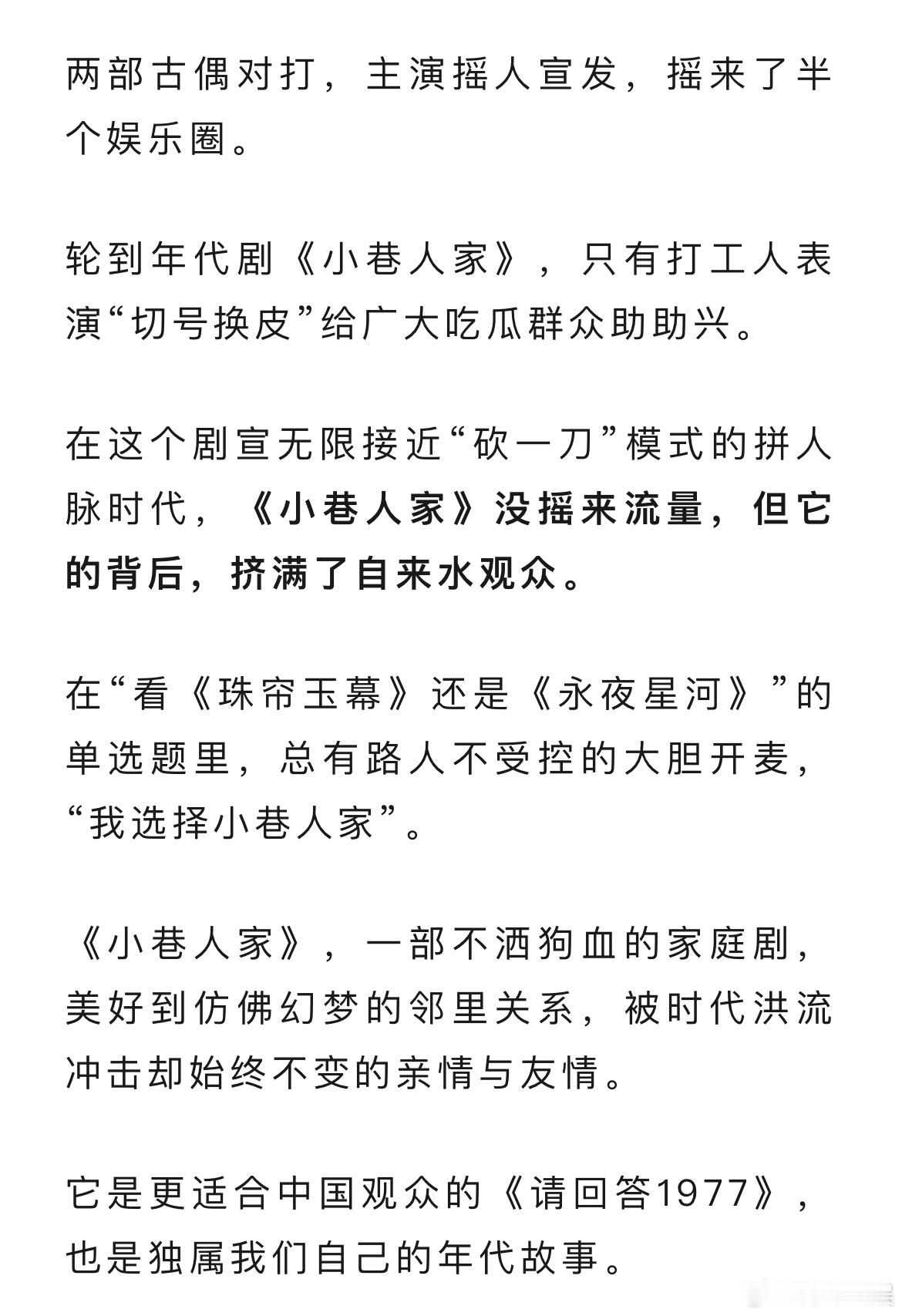 两部古偶对打，主演摇人宣发，摇来了半个娱乐圈。

轮到年代剧《小巷人家》，只有打工人表演“切号换皮”给广大吃瓜群众助助兴。

在这个剧宣无限接近“砍一刀”模式的拼人脉时代，《小巷人家》没摇来流量，但它的背后，挤满了自来水观众。

在“看《珠帘玉幕》还是《永夜星河》”的单选题里，总有路人不受控的大胆开麦，“我选择小巷人家”。

《小巷人家》，一部不洒狗血的家庭剧，美好到仿佛幻梦的邻里关系，被时代洪流冲击却始终不变的亲情与友情。

它是更适合中国观众的《请回答1977》，也是独属我们自己的年代故事。